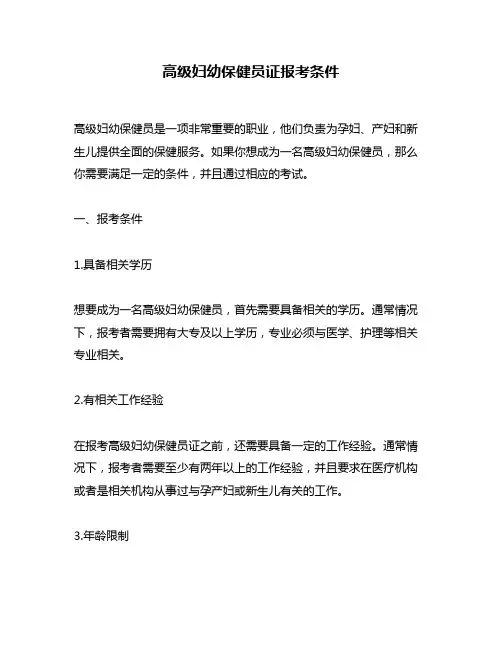 高级妇幼保健员证报考条件

高级妇幼保健员是一项非常重要的职业，他们负责为孕妇、产妇和新生儿提供全面的保健服务。如果你想成为一名高级妇幼保健员，那么你需要满足一定的条件，并且通过相应的考试。

一、报考条件

1.具备相关学历

想要成为一名高级妇幼保健员，首先需要具备相关的学历。通常情况下，报考者需要拥有大专及以上学历，专业必须与医学、护理等相关专业相关。

2.有相关工作经验

在报考高级妇幼保健员证之前，还需要具备一定的工作经验。通常情况下，报考者需要至少有两年以上的工作经验，并且要求在医疗机构或者是相关机构从事过与孕产妇或新生儿有关的工作。

3.年龄限制